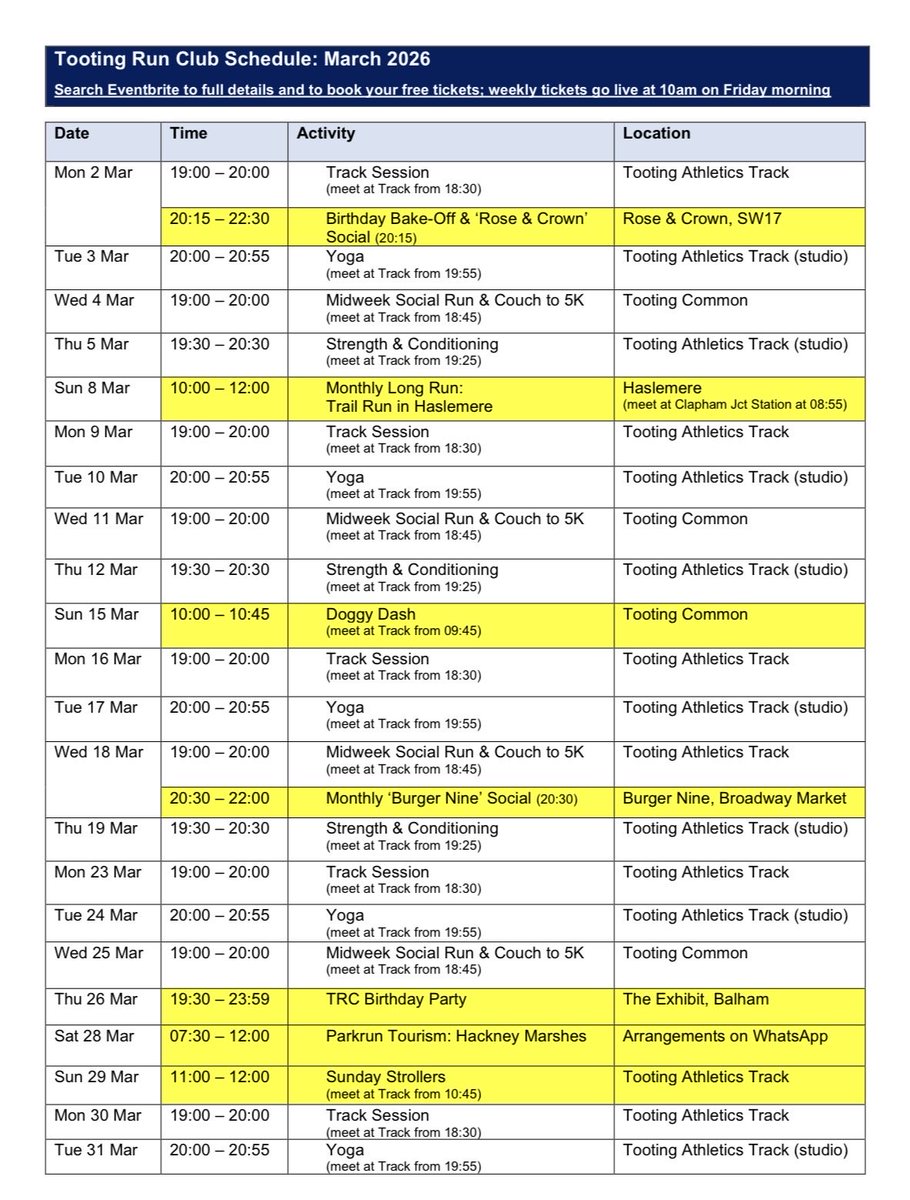 Tooting Run Club Schedule: March 2026

Search Eventbrite to full details and to book your free tickets; weekly tickets go live at 10am on Friday morning

| Date | Time | Activity | Location |
|---|---|---|---|
| Mon 2 Mar | 19:00 – 20:00 | Track Session (meet at Track from 18:30) | Tooting Athletics Track |
| | 20:15 – 22:30 | Birthday Bake-Off & 'Rose & Crown' Social (20:15) | Rose & Crown, SW17 |
| Tue 3 Mar | 20:00 – 20:55 | Yoga (meet at Track from 19:55) | Tooting Athletics Track (studio) |
| Wed 4 Mar | 19:00 – 20:00 | Midweek Social Run & Couch to 5K (meet at Track from 18:45) | Tooting Common |
| Thu 5 Mar | 19:30 – 20:30 | Strength & Conditioning (meet at Track from 19:25) | Tooting Athletics Track (studio) |
| Sun 8 Mar | 10:00 – 12:00 | Monthly Long Run: Trail Run in Haslemere | Haslemere (meet at Clapham Jct Station at 08:55) |
| Mon 9 Mar | 19:00 – 20:00 | Track Session (meet at Track from 18:30) | Tooting Athletics Track |
| Tue 10 Mar | 20:00 – 20:55 | Yoga (meet at Track from 19:55) | Tooting Athletics Track (studio) |
| Wed 11 Mar | 19:00 – 20:00 | Midweek Social Run & Couch to 5K (meet at Track from 18:45) | Tooting Common |
| Thu 12 Mar | 19:30 – 20:30 | Strength & Conditioning (meet at Track from 19:25) | Tooting Athletics Track (studio) |
| Sun 15 Mar | 10:00 – 10:45 | Doggy Dash (meet at Track from 09:45) | Tooting Common |
| Mon 16 Mar | 19:00 – 20:00 | Track Session (meet at Track from 18:30) | Tooting Athletics Track |
| Tue 17 Mar | 20:00 – 20:55 | Yoga (meet at Track from 19:55) | Tooting Athletics Track (studio) |
| Wed 18 Mar | 19:00 – 20:00 | Midweek Social Run & Couch to 5K (meet at Track from 18:45) | Tooting Athletics Track |
| | 20:30 – 22:00 | Monthly 'Burger Nine' Social (20:30) | Burger Nine, Broadway Market |
| Thu 19 Mar | 19:30 – 20:30 | Strength & Conditioning (meet at Track from 19:25) | Tooting Athletics Track (studio) |
| Mon 23 Mar | 19:00 – 20:00 | Track Session (meet at Track from 18:30) | Tooting Athletics Track |
| Tue 24 Mar | 20:00 – 20:55 | Yoga (meet at Track from 19:55) | Tooting Athletics Track (studio) |
| Wed 25 Mar | 19:00 – 20:00 | Midweek Social Run & Couch to 5K (meet at Track from 18:45) | Tooting Common |
| Thu 26 Mar | 19:30 – 23:59 | TRC Birthday Party | The Exhibit, Balham |
| Sat 28 Mar | 07:30 – 12:00 | Parkrun Tourism: Hackney Marshes | Arrangements on WhatsApp |
| Sun 29 Mar | 11:00 – 12:00 | Sunday Strollers (meet at Track from 10:45) | Tooting Athletics Track |
| Mon 30 Mar | 19:00 – 20:00 | Track Session (meet at Track from 18:30) | Tooting Athletics Track |
| Tue 31 Mar | 20:00 – 20:55 | Yoga (meet at Track from 19:55) | Tooting Athletics Track (studio) |